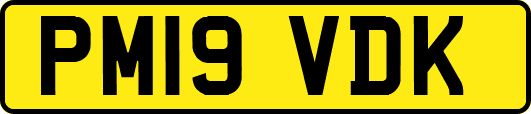 PM19 VDK